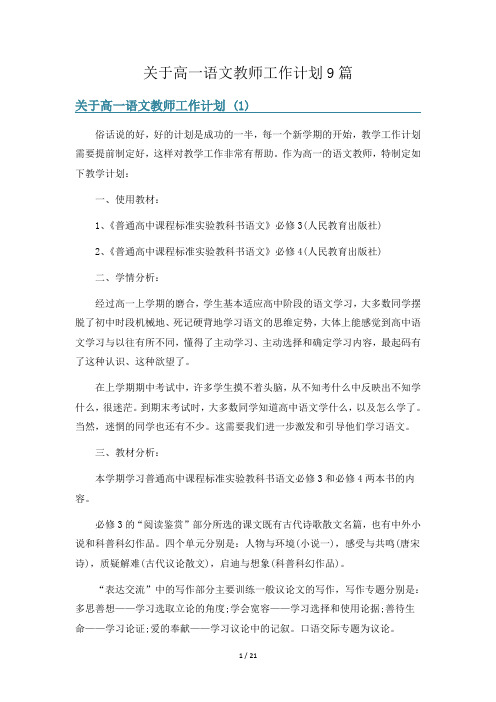 关于高一语文教师工作计划9篇

关于高一语文教师工作计划（1）

俗话说的好，好的计划是成功的一半，每一个新学期的开始，教学工作计划需要提前制定好，这样对教学工作非常有帮助。作为高一的语文教师，特制定如下教学计划：

一、使用教材：

1、《普通高中课程标准实验教科书语文》必修3(人民教育出版社)

2、《普通高中课程标准实验教科书语文》必修4(人民教育出版社)

二、学情分析：

经过高一上学期的磨合，学生基本适应高中阶段的语文学习，大多数同学摆脱了初中时段机械地、死记硬背地学习语文的思维定势，大体上能感觉到高中语文学习与以往有所不同，懂得了主动学习、主动选择和确定学习内容，最起码有了这种认识、这种欲望了。

在上学期期中考试中，许多学生摸不着头脑，从不知考什么中反映出不知学什么，很迷茫。到期末考试时，大多数同学知道高中语文学什么，以及怎么学了。当然，迷惘的同学也还有不少。这需要我们进一步激发和引导他们学习语文。

三、教材分析：

本学期学习普通高中课程标准实验教科书语文必修3和必修4两本书的内容。

必修3的“阅读鉴赏”部分所选的课文既有古代诗歌散文名篇，也有中外小说和科普科幻作品。四个单元分别是：人物与环境(小说一)，感受与共鸣(唐宋诗)，质疑解难(古代议论散文)，启迪与想象(科普科幻作品)。

“表达交流”中的写作部分主要训练一般议论文的写作，写作专题分别是：多思善想——学习选取立论的角度；学会宽容——学习选择和使用论据；善待生命——学习论证；爱的奉献——学习议论中的记叙。口语交际专题为议论。

1 / 21